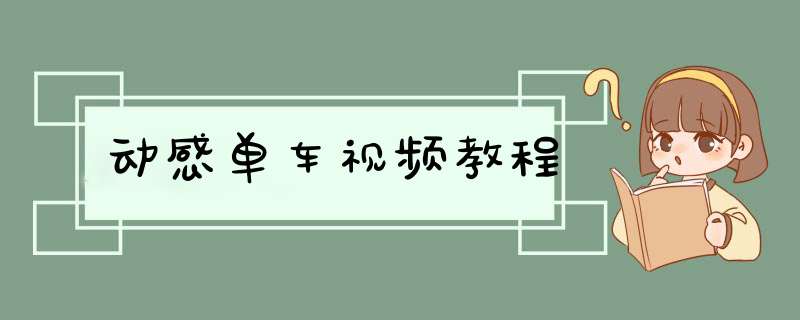 动感单车视频教程